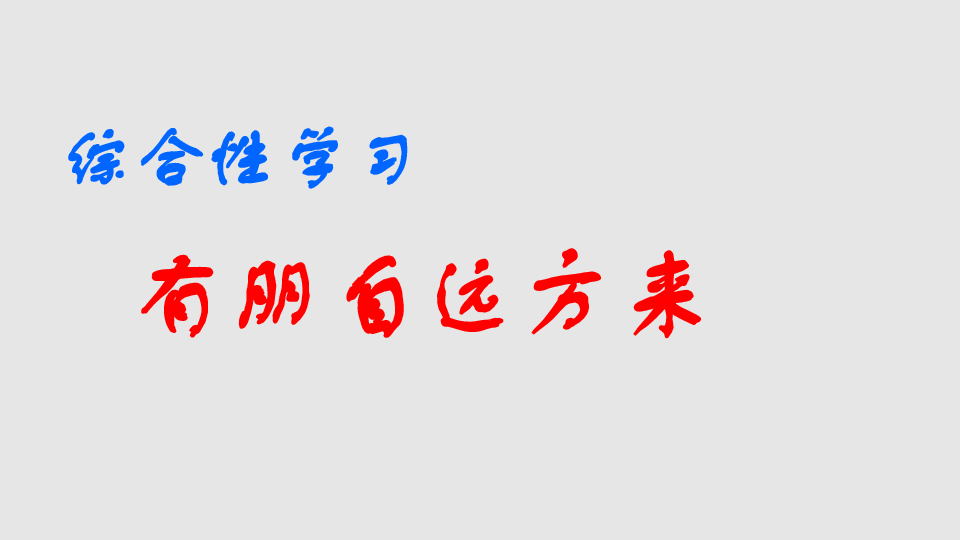 综合性学习

有朋自远方来